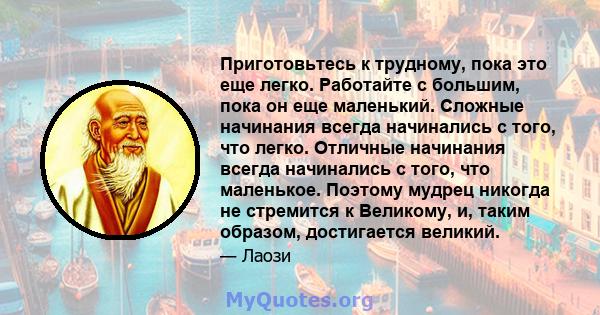 Приготовьтесь к трудному, пока это еще легко. Работайте с большим, пока он еще маленький. Сложные начинания всегда начинались с того, что легко. Отличные начинания всегда начинались с того, что маленькое. Поэтому мудрец никогда не стремится к Великому, и, таким образом, достигается великий.
— Лаози

MyQuotes.org